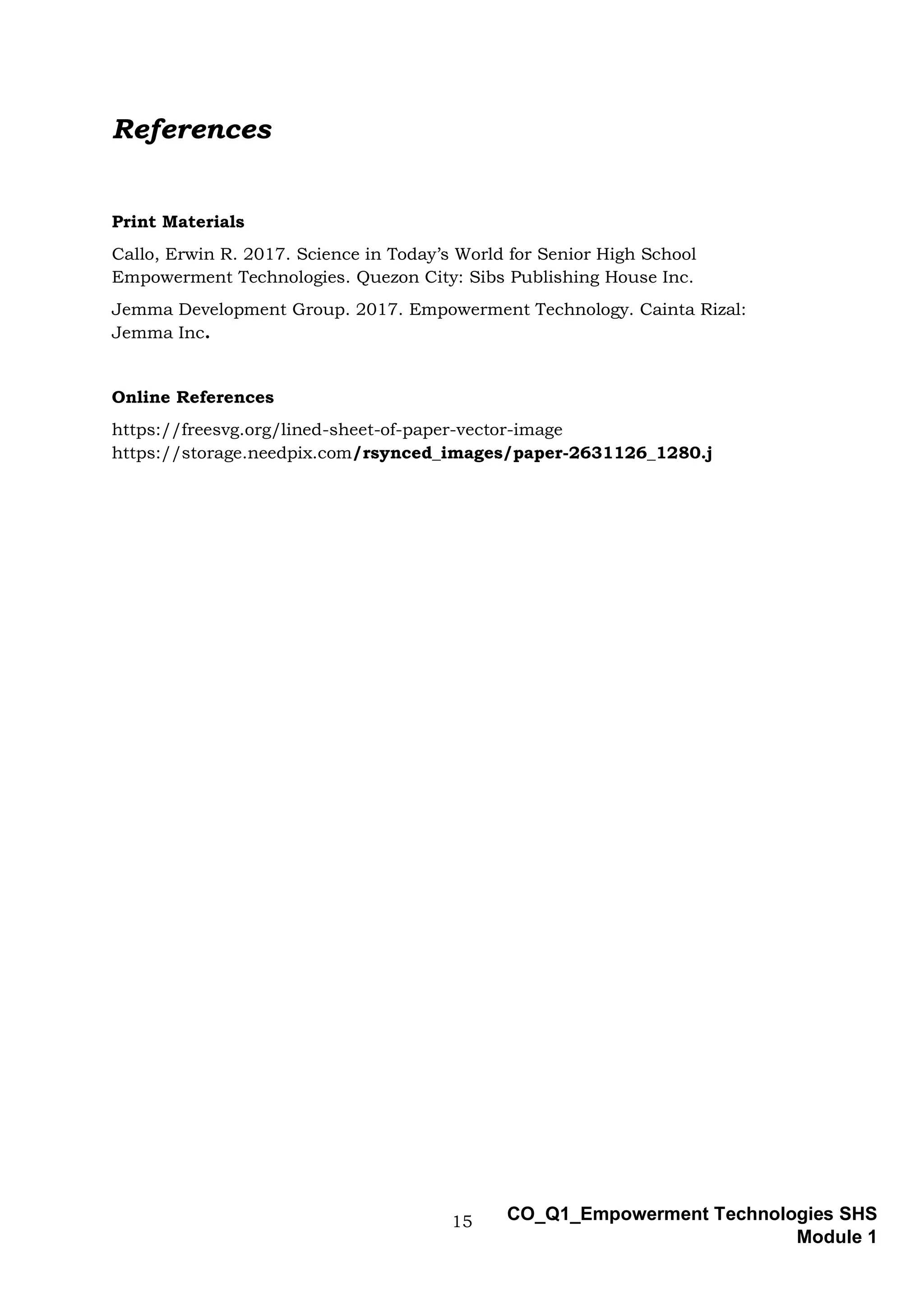 References

Print Materials

Callo, Erwin R. 2017. Science in Today's World for Senior High School Empowerment Technologies. Quezon City: Sibs Publishing House Inc.

Jemma Development Group. 2017. Empowerment Technology. Cainta Rizal: Jemma Inc.

Online References

https://freesvg.org/lined-sheet-of-paper-vector-image
https://storage.needpix.com/rsynced_images/paper-2631126_1280.j

15

CO_Q1_Empowerment Technologies SHS
Module 1